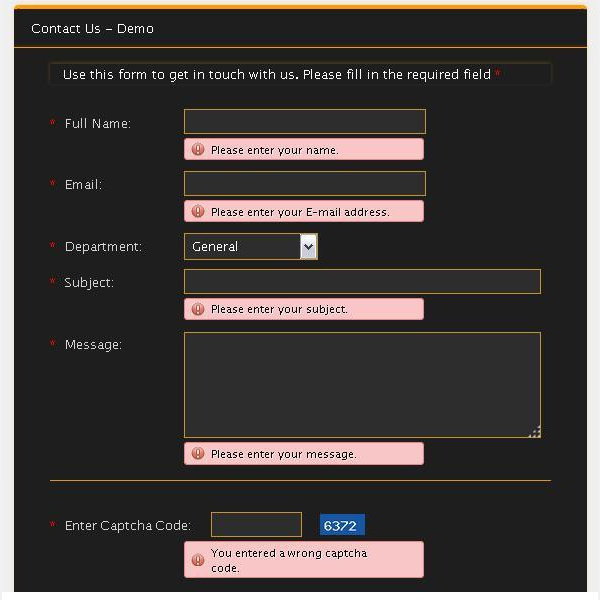 Contact Us – Demo

Use this form to get in touch with us. Please fill in the required field *

* Full Name:

Please enter your name.

* Email:

Please enter your E-mail address.

* Department: General

* Subject:

Please enter your subject.

* Message:

Please enter your message.

* Enter Captcha Code: 6372

You entered a wrong captcha code.